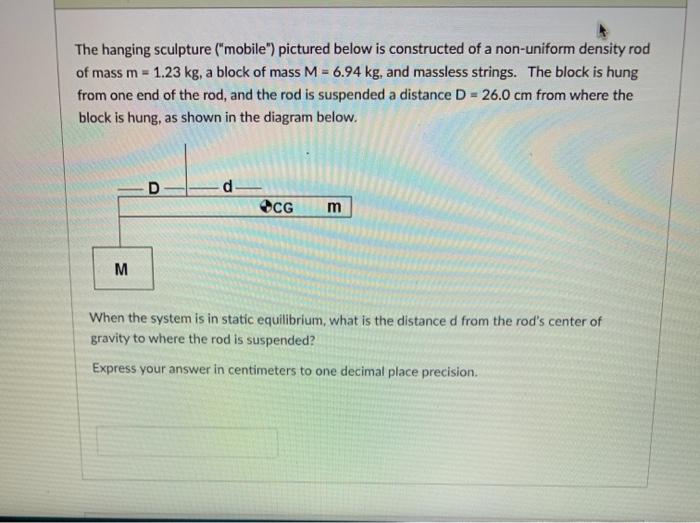 The hanging sculpture ("mobile") pictured below is constructed of a non-uniform density rod of mass m = 1.23 kg, a block of mass M = 6.94 kg, and massless strings. The block is hung from one end of the rod, and the rod is suspended a distance D = 26.0 cm from where the block is hung, as shown in the diagram below.

D
d
CG
m
M

When the system is in static equilibrium, what is the distance d from the rod's center of gravity to where the rod is suspended?

Express your answer in centimeters to one decimal place precision.